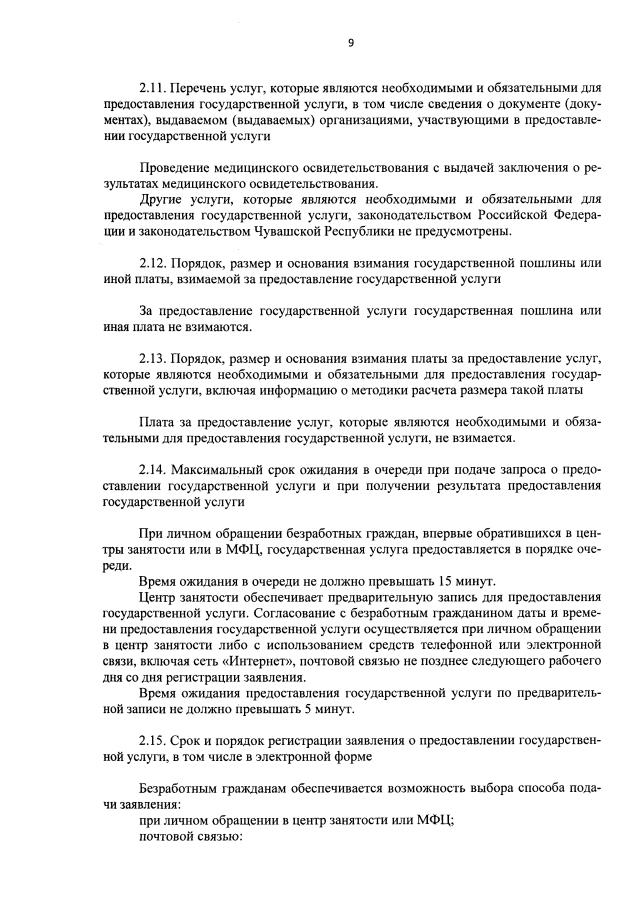 9

2.11. Перечень услуг, которые являются необходимыми и обязательными для предоставления государственной услуги, в том числе сведения о документе (документах), выдаваемом (выдаваемых) организациями, участвующими в предоставлении государственной услуги

Проведение медицинского освидетельствования с выдачей заключения о результатах медицинского освидетельствования.

Другие услуги, которые являются необходимыми и обязательными для предоставления государственной услуги, законодательством Российской Федерации и законодательством Чувашской Республики не предусмотрены.

2.12. Порядок, размер и основания взимания государственной пошлины или иной платы, взимаемой за предоставление государственной услуги

За предоставление государственной услуги государственная пошлина или иная плата не взимаются.

2.13. Порядок, размер и основания взимания платы за предоставление услуг, которые являются необходимыми и обязательными для предоставления государственной услуги, включая информацию о методики расчета размера такой платы

Плата за предоставление услуг, которые являются необходимыми и обязательными для предоставления государственной услуги, не взимается.

2.14. Максимальный срок ожидания в очереди при подаче запроса о предоставлении государственной услуги и при получении результата предоставления государственной услуги

При личном обращении безработных граждан, впервые обратившихся в центры занятости или в МФЦ, государственная услуга предоставляется в порядке очереди.

Время ожидания в очереди не должно превышать 15 минут.

Центр занятости обеспечивает предварительную запись для предоставления государственной услуги. Согласование с безработным гражданином даты и времени предоставления государственной услуги осуществляется при личном обращении в центр занятости либо с использованием средств телефонной или электронной связи, включая сеть «Интернет», почтовой связью не позднее следующего рабочего дня со дня регистрации заявления.

Время ожидания предоставления государственной услуги по предварительной записи не должно превышать 5 минут.

2.15. Срок и порядок регистрации заявления о предоставлении государственной услуги, в том числе в электронной форме

Безработным гражданам обеспечивается возможность выбора способа подачи заявления:

при личном обращении в центр занятости или МФЦ;

почтовой связью: